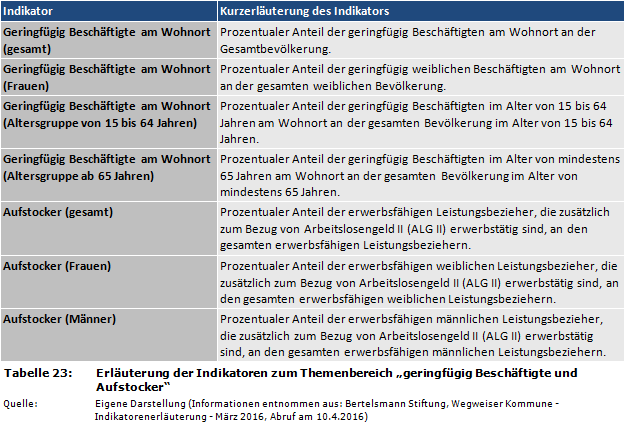 | Indikator | Kurzerläuterung des Indikators |
|---|---|
| Geringfügig Beschäftigte am Wohnort (gesamt) | Prozentualer Anteil der geringfügig Beschäftigten am Wohnort an der Gesamtbevölkerung. |
| Geringfügig Beschäftigte am Wohnort (Frauen) | Prozentualer Anteil der geringfügig weiblichen Beschäftigten am Wohnort an der gesamten weiblichen Bevölkerung. |
| Geringfügig Beschäftigte am Wohnort (Altersgruppe von 15 bis 64 Jahren) | Prozentualer Anteil der geringfügig Beschäftigten im Alter von 15 bis 64 Jahren am Wohnort an der gesamten Bevölkerung im Alter von 15 bis 64 Jahren. |
| Geringfügig Beschäftigte am Wohnort (Altersgruppe ab 65 Jahren) | Prozentualer Anteil der geringfügig Beschäftigten im Alter von mindestens 65 Jahren am Wohnort an der gesamten Bevölkerung im Alter von mindestens 65 Jahren. |
| Aufstocker (gesamt) | Prozentualer Anteil der erwerbsfähigen Leistungsbezieher, die zusätzlich zum Bezug von Arbeitslosengeld II (ALG II) erwerbstätig sind, an den gesamten erwerbsfähigen Leistungsbeziehern. |
| Aufstocker (Frauen) | Prozentualer Anteil der erwerbsfähigen weiblichen Leistungsbezieher, die zusätzlich zum Bezug von Arbeitslosengeld II (ALG II) erwerbstätig sind, an den gesamten erwerbsfähigen weiblichen Leistungsbeziehern. |
| Aufstocker (Männer) | Prozentualer Anteil der erwerbsfähigen männlichen Leistungsbezieher, die zusätzlich zum Bezug von Arbeitslosengeld II (ALG II) erwerbstätig sind, an den gesamten erwerbsfähigen männlichen Leistungsbeziehern. |

Tabelle 23: Erläuterung der Indikatoren zum Themenbereich „geringfügig Beschäftigte und Aufstocker"

Quelle: Eigene Darstellung (Informationen entnommen aus: Bertelsmann Stiftung, Wegweiser Kommune - Indikatorenerläuterung - März 2016, Abruf am 10.4.2016)